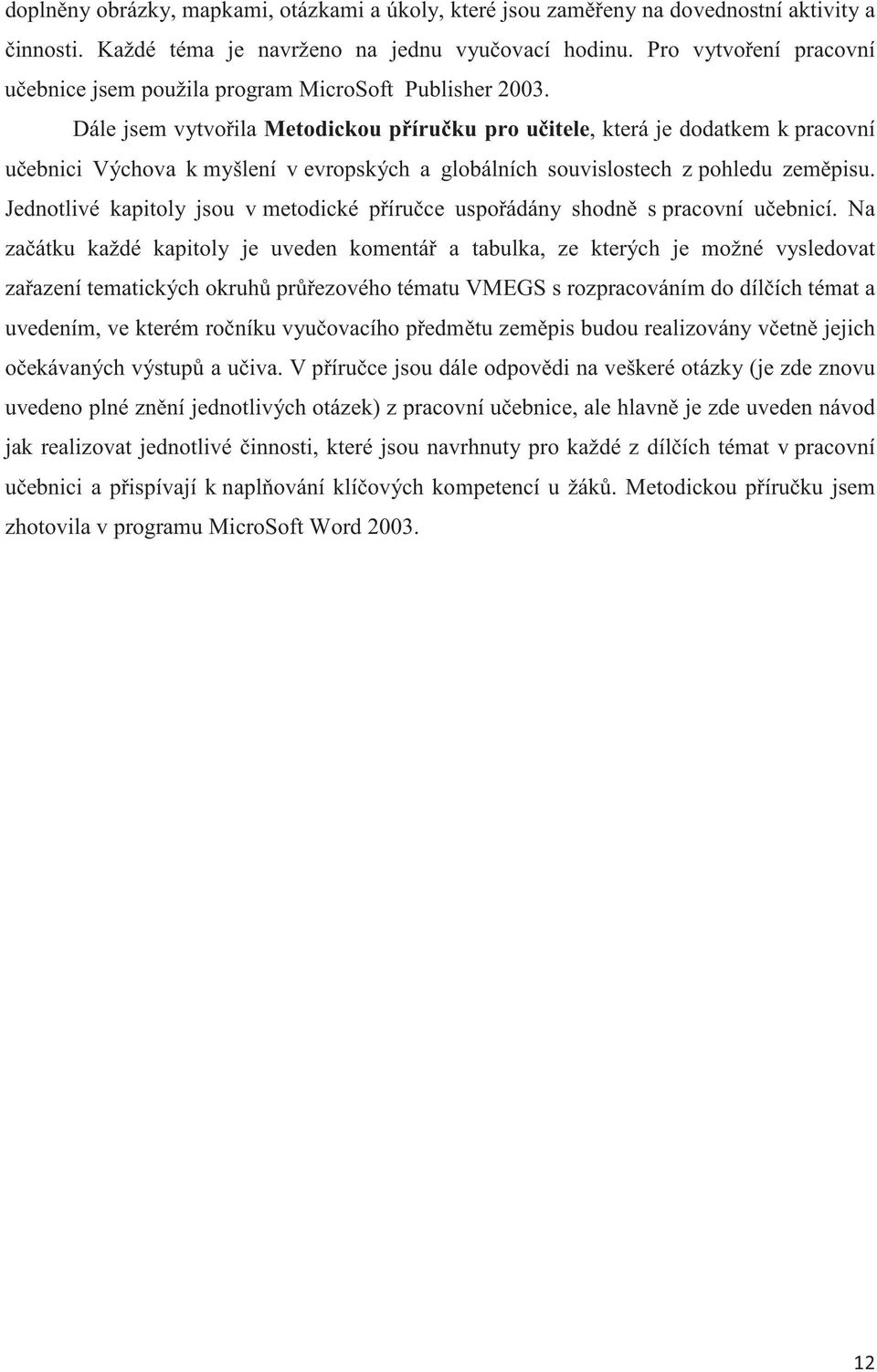 doplněny obrázky, mapkami, otázkami a úkoly, které jsou zaměřeny na dovednostní aktivity a činnosti. Každé téma je navrženo na jednu vyučovací hodinu. Pro vytvoření pracovní učebnice jsem použila program MicroSoft Publisher 2003.

Dále jsem vytvořila Metodickou příručku pro učitele, která je dodatkem k pracovní učebnici Výchova k myšlení v evropských a globálních souvislostech z pohledu zeměpisu. Jednotlivé kapitoly jsou v metodické příručce uspořádány shodně s pracovní učebnicí. Na začátku každé kapitoly je uveden komentář a tabulka, ze kterých je možné vysledovat zařazení tematických okruhů průřezového tématu VMEGS s rozpracováním do dílčích témat a uvedením, ve kterém ročníku vyučovacího předmětu zeměpis budou realizovány včetně jejich očekávaných výstupů a učiva. V příručce jsou dále odpovědi na veškeré otázky (je zde znovu uvedeno plné znění jednotlivých otázek) z pracovní učebnice, ale hlavně je zde uveden návod jak realizovat jednotlivé činnosti, které jsou navrhnuty pro každé z dílčích témat v pracovní učebnici a přispívají k naplňování klíčových kompetencí u žáků. Metodickou příručku jsem zhotovila v programu MicroSoft Word 2003.

12